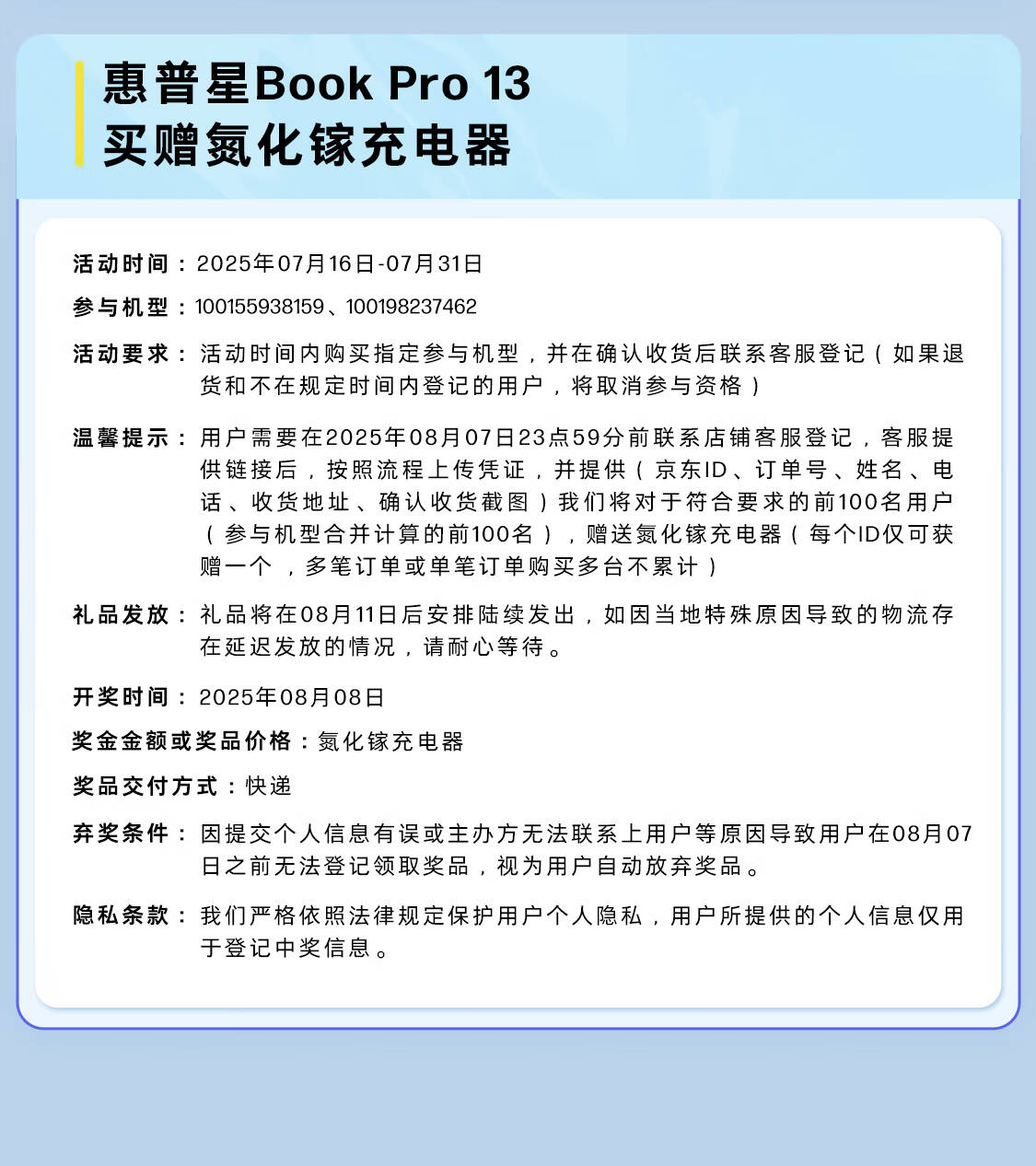 惠普星Book Pro 13
买赠氮化镓充电器

活动时间：2025年07月16日-07月31日

参与机型：100155938159、100198237462

活动要求：活动时间内购买指定参与机型，并在确认收货后联系客服登记（如果退货和不在规定时间内登记的用户，将取消参与资格）

温馨提示：用户需要在2025年08月07日23点59分前联系店铺客服登记，客服提供链接后，按照流程上传凭证，并提供（京东ID、订单号、姓名、电话、收货地址、确认收货截图）我们将对于符合要求的前100名用户（参与机型合并计算的前100名），赠送氮化镓充电器（每个ID仅可获赠一个，多笔订单或单笔订单购买多台不累计）

礼品发放：礼品将在08月11日后安排陆续发出，如因当地特殊原因导致的物流存在延迟发放的情况，请耐心等待。

开奖时间：2025年08月08日

奖金金额或奖品价格：氮化镓充电器

奖品交付方式：快递

弃奖条件：因提交个人信息有误或主办方无法联系上用户等原因导致用户在08月07日之前无法登记领取奖品，视为用户自动放弃奖品。

隐私条款：我们严格依照法律规定保护用户个人隐私，用户所提供的个人信息仅用于登记中奖信息。